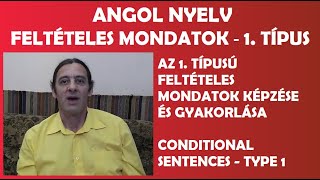 ANGOL NYELV
FELTÉTELES MONDATOK - 1. TÍPUS

AZ 1. TÍPUSÚ FELTÉTELES MONDATOK KÉPZÉSE ÉS GYAKORLÁSA

CONDITIONAL SENTENCES - TYPE 1